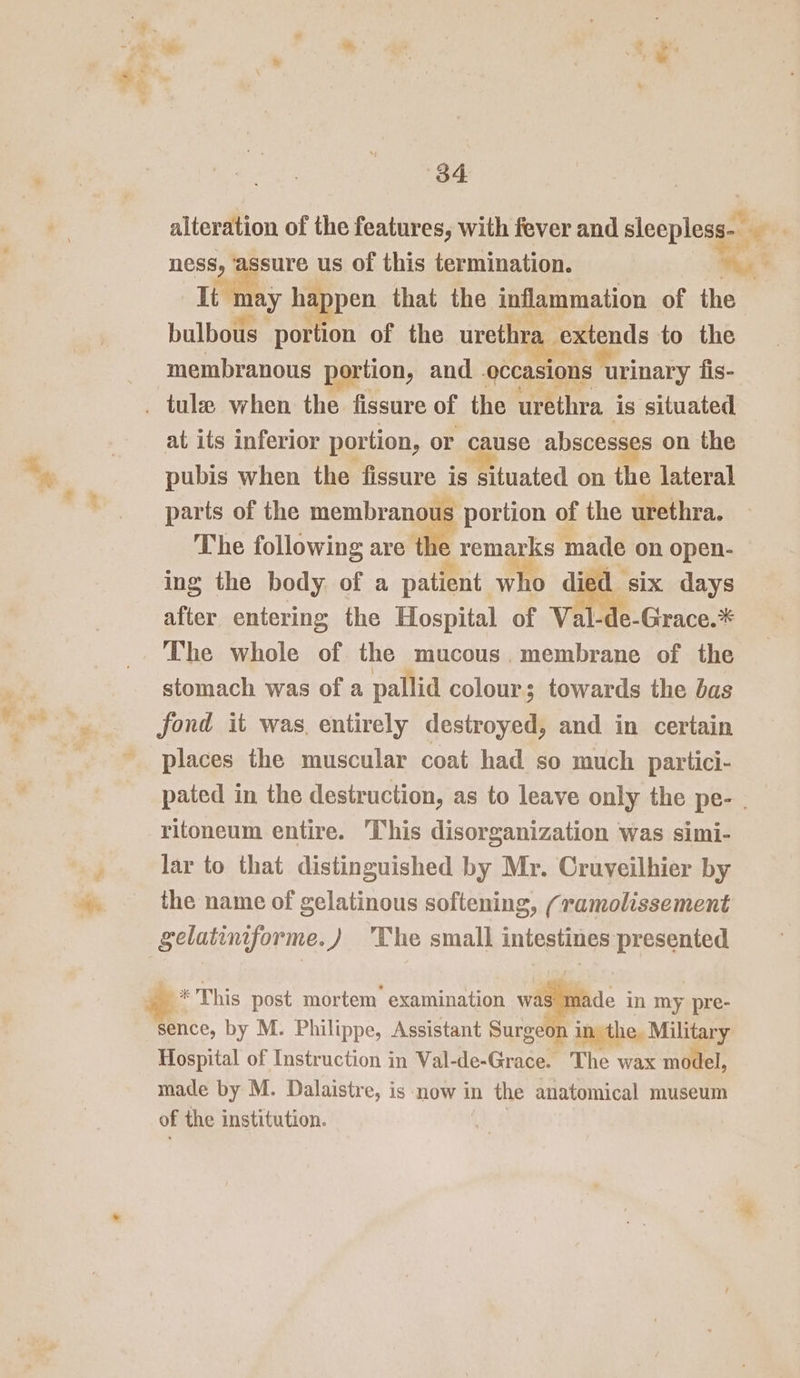 34

alteration of the features, with fever and sleeplessness, assure us of this termination.

It may happen that the inflammation of the bulbous portion of the urethra extends to the membranous portion, and occasions urinary fistulæ when the fissure of the urethra is situated at its inferior portion, or cause abscesses on the pubis when the fissure is situated on the lateral parts of the membranous portion of the urethra.

The following are the remarks made on opening the body of a patient who died six days after entering the Hospital of Val-de-Grace.* The whole of the mucous membrane of the stomach was of a pallid colour; towards the bas fond it was entirely destroyed, and in certain places the muscular coat had so much participated in the destruction, as to leave only the peritoneum entire. This disorganization was similar to that distinguished by Mr. Cruveilhier by the name of gelatinous softening, (ramolissement gelatiniforme.) The small intestines presented

* This post mortem examination was made in my presence, by M. Philippe, Assistant Surgeon in the Military Hospital of Instruction in Val-de-Grace. The wax model, made by M. Dalaistre, is now in the anatomical museum of the institution.